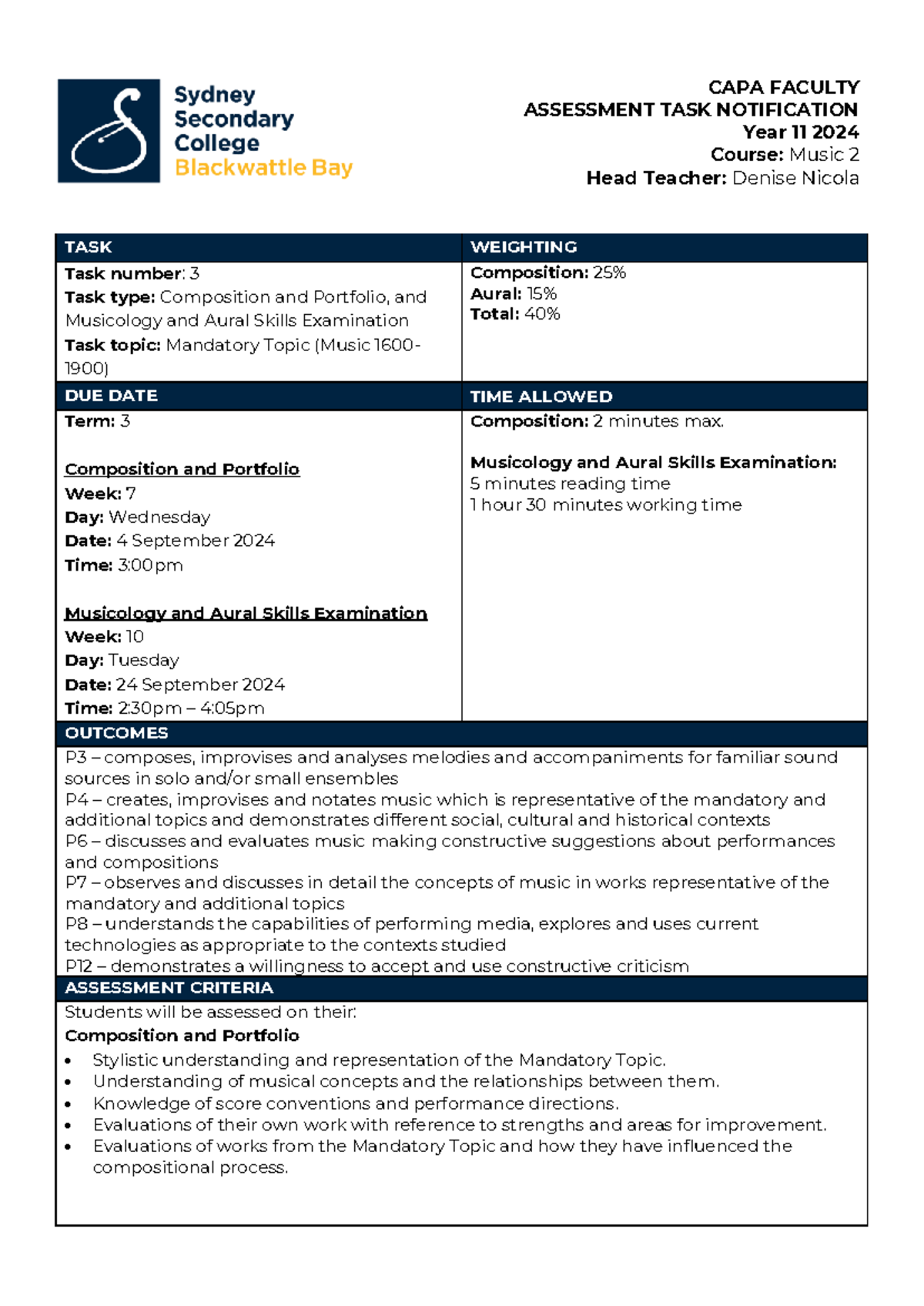 Sydney Secondary College Blackwattle Bay

CAPA FACULTY
ASSESSMENT TASK NOTIFICATION
Year 11 2024
Course: Music 2
Head Teacher: Denise Nicola

TASK

Task number: 3
Task type: Composition and Portfolio, and Musicology and Aural Skills Examination
Task topic: Mandatory Topic (Music 1600-1900)

WEIGHTING

Composition: 25%
Aural: 15%
Total: 40%

DUE DATE

Term: 3

Composition and Portfolio
Week: 7
Day: Wednesday
Date: 4 September 2024
Time: 3:00pm

Musicology and Aural Skills Examination
Week: 10
Day: Tuesday
Date: 24 September 2024
Time: 2:30pm – 4:05pm

TIME ALLOWED

Composition: 2 minutes max.

Musicology and Aural Skills Examination:
5 minutes reading time
1 hour 30 minutes working time

OUTCOMES

P3 – composes, improvises and analyses melodies and accompaniments for familiar sound sources in solo and/or small ensembles
P4 – creates, improvises and notates music which is representative of the mandatory and additional topics and demonstrates different social, cultural and historical contexts
P6 – discusses and evaluates music making constructive suggestions about performances and compositions
P7 – observes and discusses in detail the concepts of music in works representative of the mandatory and additional topics
P8 – understands the capabilities of performing media, explores and uses current technologies as appropriate to the contexts studied
P12 – demonstrates a willingness to accept and use constructive criticism

ASSESSMENT CRITERIA

Students will be assessed on their:
Composition and Portfolio
• Stylistic understanding and representation of the Mandatory Topic.
• Understanding of musical concepts and the relationships between them.
• Knowledge of score conventions and performance directions.
• Evaluations of their own work with reference to strengths and areas for improvement.
• Evaluations of works from the Mandatory Topic and how they have influenced the compositional process.